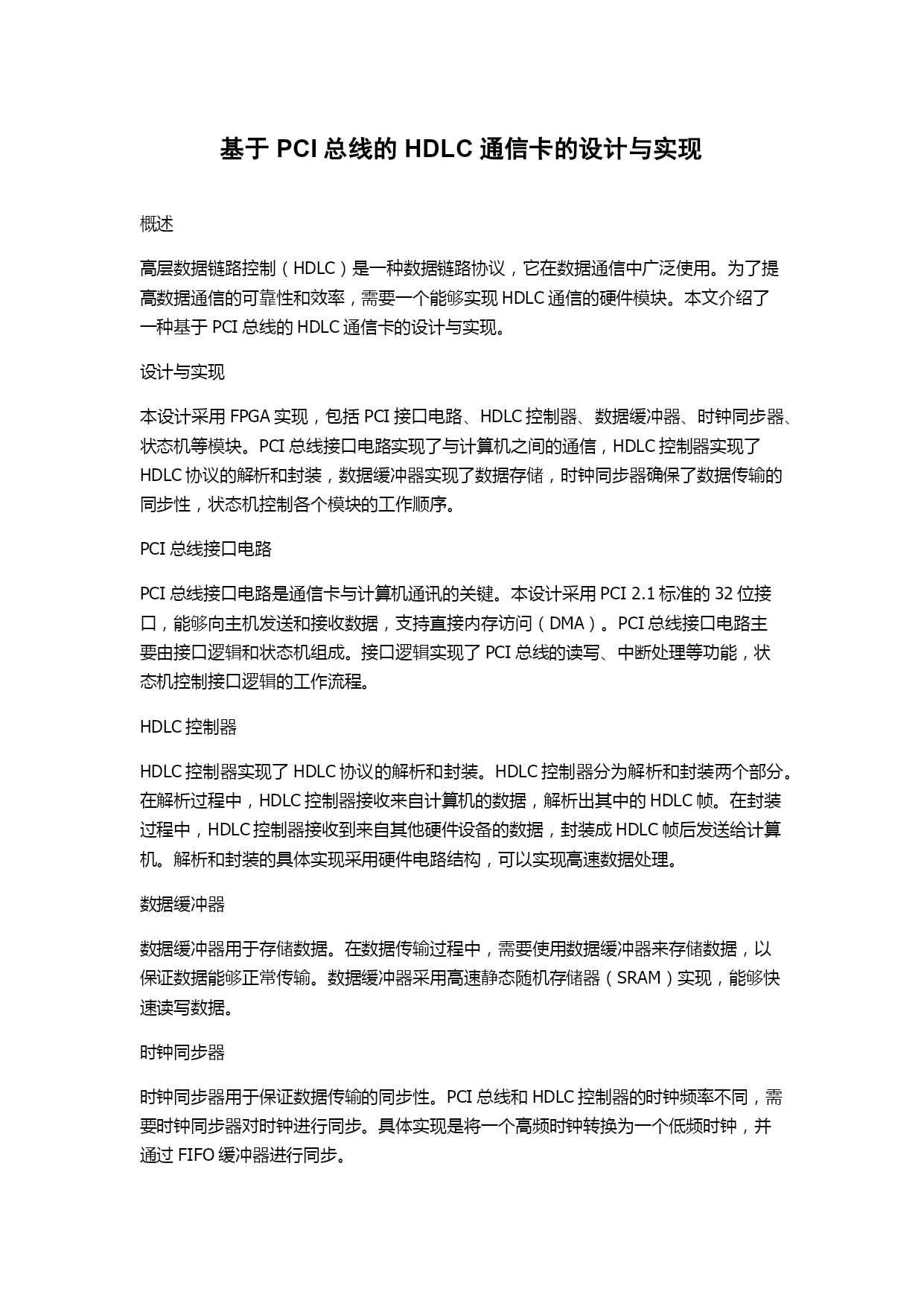 基于 PCI 总线的 HDLC 通信卡的设计与实现

概述

高层数据链路控制（HDLC）是一种数据链路协议，它在数据通信中广泛使用。为了提高数据通信的可靠性和效率，需要一个能够实现 HDLC 通信的硬件模块。本文介绍了一种基于 PCI 总线的 HDLC 通信卡的设计与实现。

设计与实现

本设计采用 FPGA 实现，包括 PCI 接口电路、HDLC 控制器、数据缓冲器、时钟同步器、状态机等模块。PCI 总线接口电路实现了与计算机之间的通信，HDLC 控制器实现了 HDLC 协议的解析和封装，数据缓冲器实现了数据存储，时钟同步器确保了数据传输的同步性，状态机控制各个模块的工作顺序。

PCI 总线接口电路

PCI 总线接口电路是通信卡与计算机通讯的关键。本设计采用 PCI 2.1 标准的 32 位接口，能够向主机发送和接收数据，支持直接内存访问（DMA）。PCI 总线接口电路主要由接口逻辑和状态机组成。接口逻辑实现了 PCI 总线的读写、中断处理等功能，状态机控制接口逻辑的工作流程。

HDLC 控制器

HDLC 控制器实现了 HDLC 协议的解析和封装。HDLC 控制器分为解析和封装两个部分。在解析过程中，HDLC 控制器接收来自计算机的数据，解析出其中的 HDLC 帧。在封装过程中，HDLC 控制器接收到来自其他硬件设备的数据，封装成 HDLC 帧后发送给计算机。解析和封装的具体实现采用硬件电路结构，可以实现高速数据处理。

数据缓冲器

数据缓冲器用于存储数据。在数据传输过程中，需要使用数据缓冲器来存储数据，以保证数据能够正常传输。数据缓冲器采用高速静态随机存储器（SRAM）实现，能够快速读写数据。

时钟同步器

时钟同步器用于保证数据传输的同步性。PCI 总线和 HDLC 控制器的时钟频率不同，需要时钟同步器对时钟进行同步。具体实现是将一个高频时钟转换为一个低频时钟，并通过 FIFO 缓冲器进行同步。